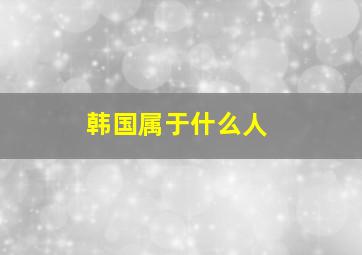 韩国属于什么人